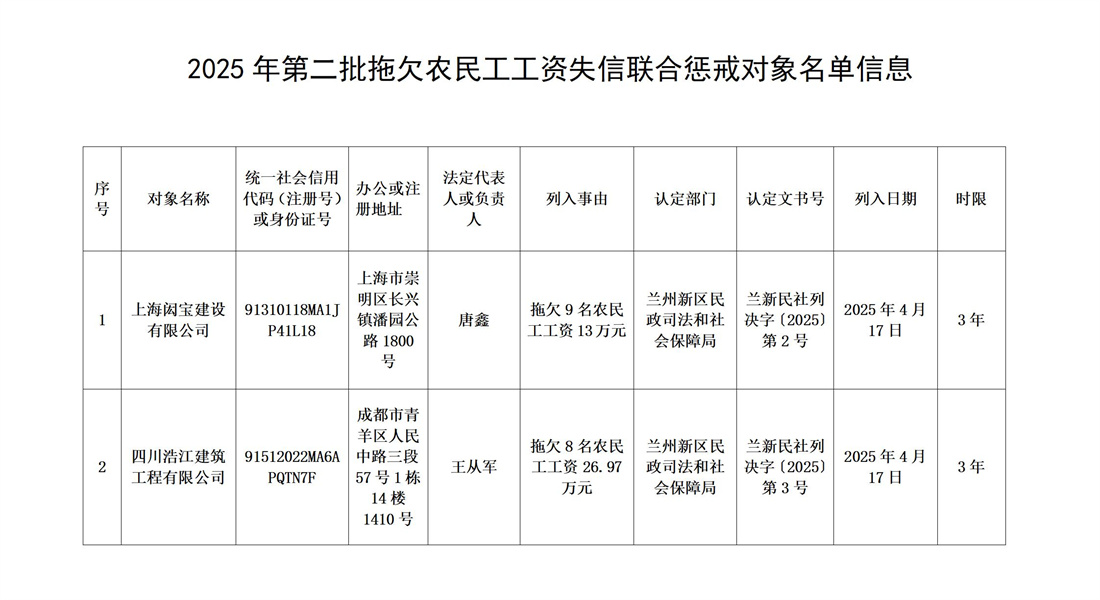 2025 年第二批拖欠农民工工资失信联合惩戒对象名单信息

| 序号 | 对象名称 | 统一社会信用代码（注册号）或身份证号 | 办公或注册地址 | 法定代表人或负责人 | 列入事由 | 认定部门 | 认定文书号 | 列入日期 | 时限 |
|---|---|---|---|---|---|---|---|---|---|
| 1 | 上海闳宝建设有限公司 | 91310118MA1JP41L18 | 上海市崇明区长兴镇潘园公路 1800 号 | 唐鑫 | 拖欠 9 名农民工工资 13 万元 | 兰州新区民政司法和社会保障局 | 兰新民社列决字〔2025〕第 2 号 | 2025 年 4 月 17 日 | 3 年 |
| 2 | 四川浩江建筑工程有限公司 | 91512022MA6APQTN7F | 成都市青羊区人民中路三段 57 号 1 栋 14 楼 1410 号 | 王从军 | 拖欠 8 名农民工工资 26.97 万元 | 兰州新区民政司法和社会保障局 | 兰新民社列决字〔2025〕第 3 号 | 2025 年 4 月 17 日 | 3 年 |